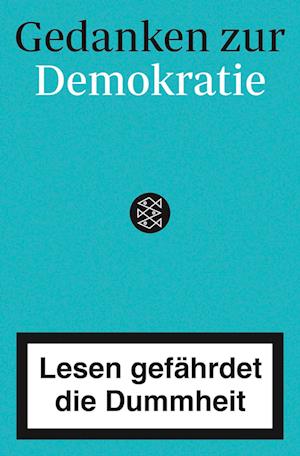 Gedanken zur
Demokratie

Lesen gefährdet
die Dummheit